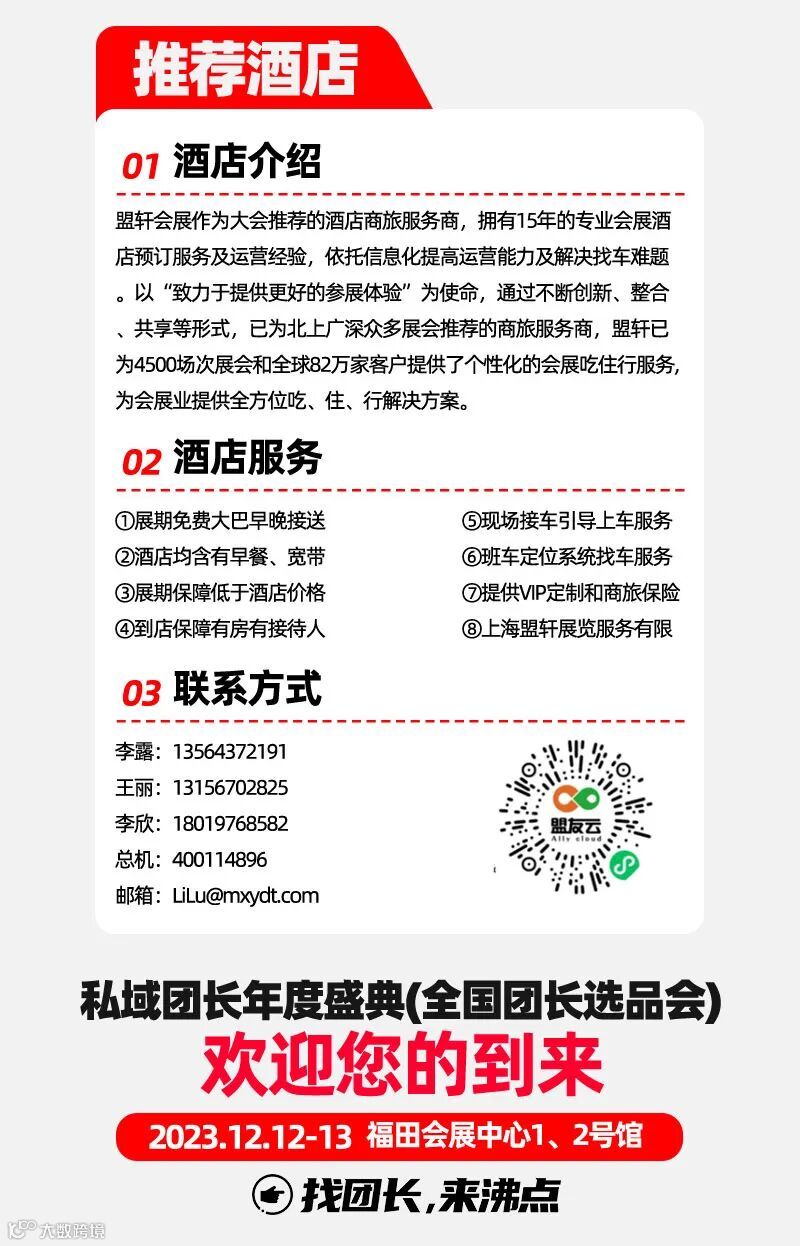 推荐酒店

01 酒店介绍

盟轩会展作为大会推荐的酒店商旅服务商，拥有15年的专业会展酒店预订服务及运营经验，依托信息化提高运营能力及解决找车难题。以“致力于提供更好的参展体验”为使命，通过不断创新、整合、共享等形式，已为北上广深众多展会推荐的商旅服务商，盟轩已为4500场次展会和全球82万家客户提供了个性化的会展吃住行服务，为会展业提供全方位吃、住、行解决方案。

02 酒店服务

①展期免费大巴早晚接送
②酒店均含有早餐、宽带
③展期保障低于酒店价格
④到店保障有房有接待人
⑤现场接车引导上车服务
⑥班车定位系统找车服务
⑦提供VIP定制和商旅保险
⑧上海盟轩展览服务有限

03 联系方式

李露：13564372191
王丽：13156702825
李欣：18019768582
总机：400114896
邮箱：LiLu@mxydt.com

盟友云
Ally cloud

私域团长年度盛典(全国团长选品会)
欢迎您的到来
2023.12.12-13 福田会展中心1、2号馆
找团长，来沸点

大数跨境